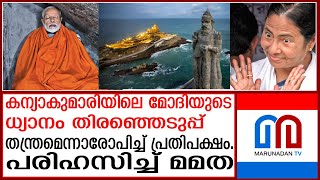 കന്യാകുമാരിയിലെ മോദിയുടെ ധ്യാനം തിരഞ്ഞെടുപ്പ് തന്ത്രമെന്നാരോപിച്ച് പ്രതിപക്ഷം. പരിഹസിച്ച് മമത

MARUNADAN TV